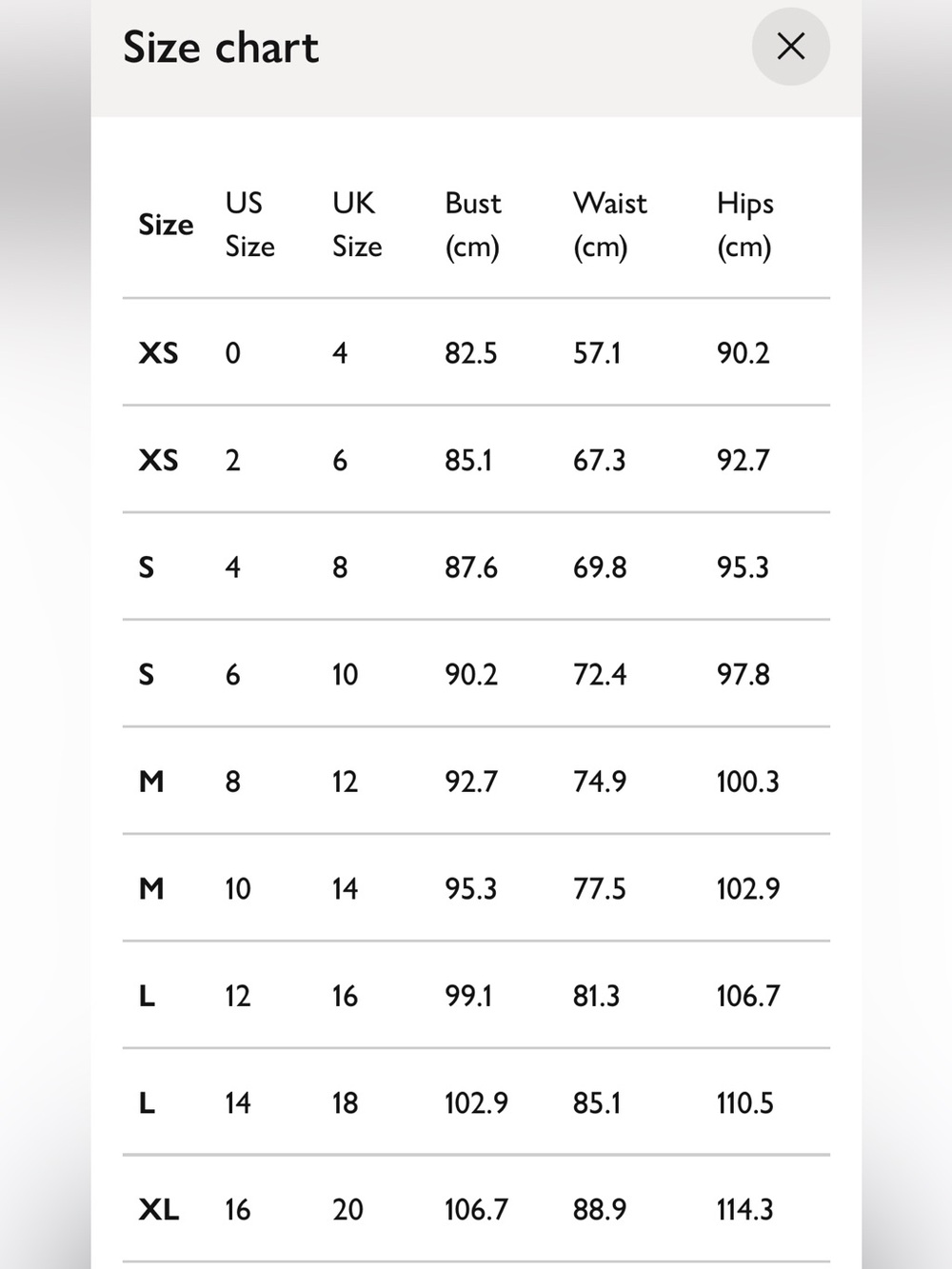 Size chart

| Size | US Size | UK Size | Bust (cm) | Waist (cm) | Hips (cm) |
|---|---|---|---|---|---|
| XS | 0 | 4 | 82.5 | 57.1 | 90.2 |
| XS | 2 | 6 | 85.1 | 67.3 | 92.7 |
| S | 4 | 8 | 87.6 | 69.8 | 95.3 |
| S | 6 | 10 | 90.2 | 72.4 | 97.8 |
| M | 8 | 12 | 92.7 | 74.9 | 100.3 |
| M | 10 | 14 | 95.3 | 77.5 | 102.9 |
| L | 12 | 16 | 99.1 | 81.3 | 106.7 |
| L | 14 | 18 | 102.9 | 85.1 | 110.5 |
| XL | 16 | 20 | 106.7 | 88.9 | 114.3 |